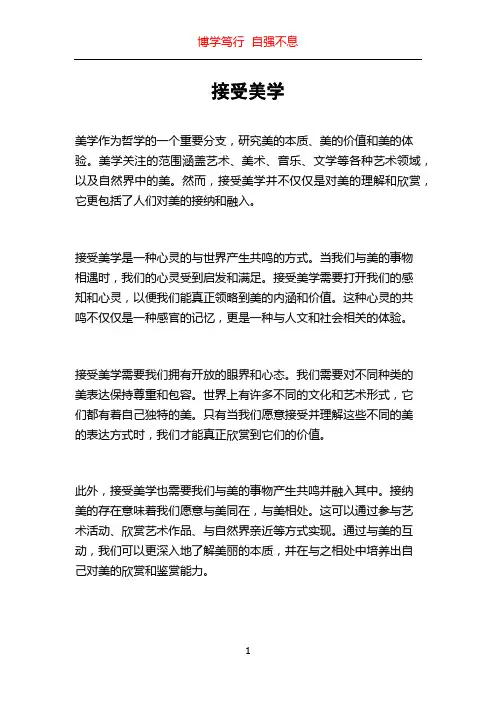 博学笃行 自强不息

接受美学

美学作为哲学的一个重要分支，研究美的本质、美的价值和美的体验。美学关注的范围涵盖艺术、美术、音乐、文学等各种艺术领域，以及自然界中的美。然而，接受美学并不仅仅是对美的理解和欣赏，它更包括了人们对美的接纳和融入。

接受美学是一种心灵的与世界产生共鸣的方式。当我们与美的事物相遇时，我们的心灵受到启发和满足。接受美学需要打开我们的感知和心灵，以便我们能真正领略到美的内涵和价值。这种心灵的共鸣不仅仅是一种感官的记忆，更是一种与人文和社会相关的体验。

接受美学需要我们拥有开放的眼界和心态。我们需要对不同种类的美表达保持尊重和包容。世界上有许多不同的文化和艺术形式，它们都有着自己独特的美。只有当我们愿意接受并理解这些不同的美的表达方式时，我们才能真正欣赏到它们的价值。

此外，接受美学也需要我们与美的事物产生共鸣并融入其中。接纳美的存在意味着我们愿意与美同在，与美相处。这可以通过参与艺术活动、欣赏艺术作品、与自然界亲近等方式实现。通过与美的互动，我们可以更深入地了解美丽的本质，并在与之相处中培养出自己对美的欣赏和鉴赏能力。

1